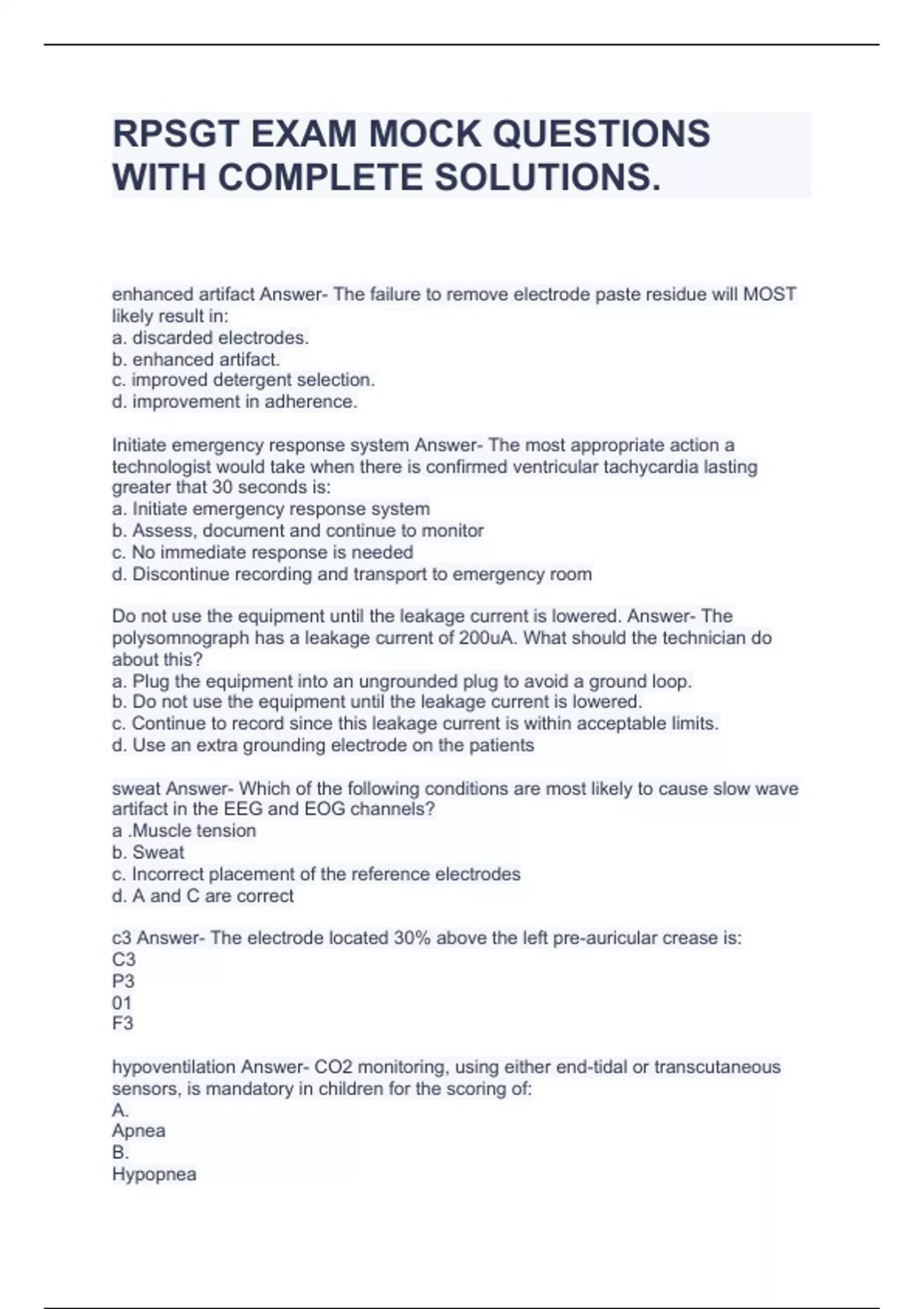 RPSGT EXAM MOCK QUESTIONS WITH COMPLETE SOLUTIONS.

enhanced artifact Answer- The failure to remove electrode paste residue will MOST likely result in:
a. discarded electrodes.
b. enhanced artifact.
c. improved detergent selection.
d. improvement in adherence.

Initiate emergency response system Answer- The most appropriate action a technologist would take when there is confirmed ventricular tachycardia lasting greater that 30 seconds is:
a. Initiate emergency response system
b. Assess, document and continue to monitor
c. No immediate response is needed
d. Discontinue recording and transport to emergency room

Do not use the equipment until the leakage current is lowered. Answer- The polysomnograph has a leakage current of 200uA. What should the technician do about this?
a. Plug the equipment into an ungrounded plug to avoid a ground loop.
b. Do not use the equipment until the leakage current is lowered.
c. Continue to record since this leakage current is within acceptable limits.
d. Use an extra grounding electrode on the patients

sweat Answer- Which of the following conditions are most likely to cause slow wave artifact in the EEG and EOG channels?
a .Muscle tension
b. Sweat
c. Incorrect placement of the reference electrodes
d. A and C are correct

c3 Answer- The electrode located 30% above the left pre-auricular crease is:
C3
P3
01
F3

hypoventilation Answer- CO2 monitoring, using either end-tidal or transcutaneous sensors, is mandatory in children for the scoring of:
A.
Apnea
B.
Hypopnea